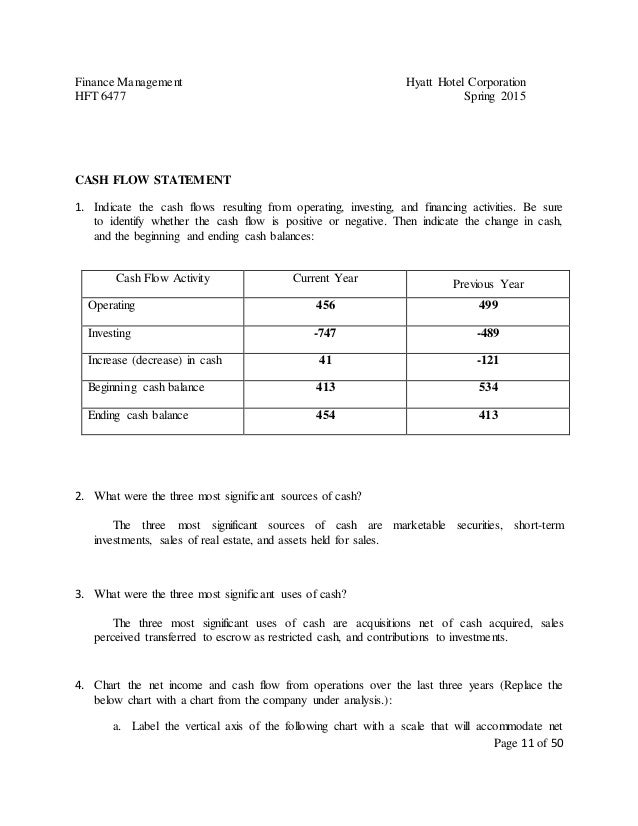 Finance Management
HFT 6477

Hyatt Hotel Corporation
Spring 2015

CASH FLOW STATEMENT

1. Indicate the cash flows resulting from operating, investing, and financing activities. Be sure to identify whether the cash flow is positive or negative. Then indicate the change in cash, and the beginning and ending cash balances:

| Cash Flow Activity | Current Year | Previous Year |
|---|---|---|
| Operating | 456 | 499 |
| Investing | -747 | -489 |
| Increase (decrease) in cash | 41 | -121 |
| Beginning cash balance | 413 | 534 |
| Ending cash balance | 454 | 413 |

2. What were the three most significant sources of cash?

The three most significant sources of cash are marketable securities, short-term investments, sales of real estate, and assets held for sales.

3. What were the three most significant uses of cash?

The three most significant uses of cash are acquisitions net of cash acquired, sales perceived transferred to escrow as restricted cash, and contributions to investments.

4. Chart the net income and cash flow from operations over the last three years (Replace the below chart with a chart from the company under analysis.):

a. Label the vertical axis of the following chart with a scale that will accommodate net

Page 11 of 50